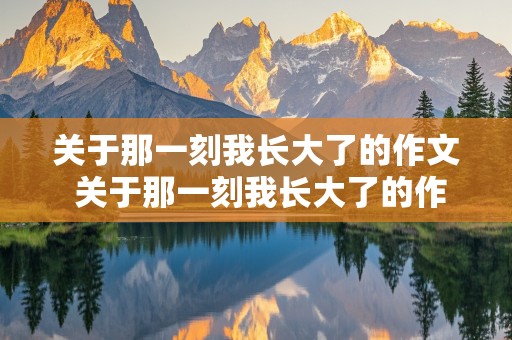 关于那一刻我长大了的作文
关于那一刻我长大了的作